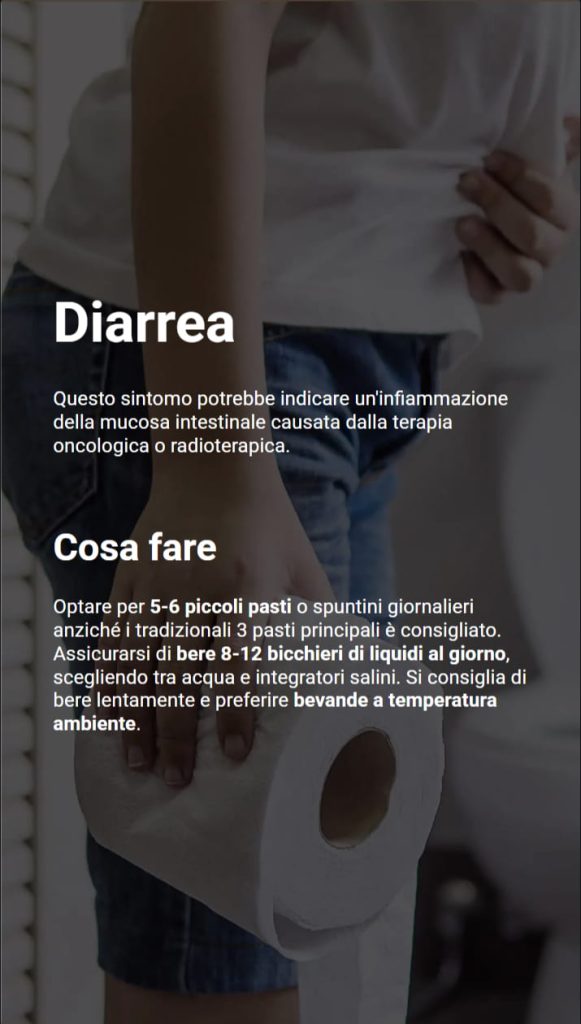 Diarrea

Questo sintomo potrebbe indicare un'infiammazione della mucosa intestinale causata dalla terapia oncologica o radioterapica.

Cosa fare

Optare per 5-6 piccoli pasti o spuntini giornalieri anziché i tradizionali 3 pasti principali è consigliato. Assicurarsi di bere 8-12 bicchieri di liquidi al giorno, scegliendo tra acqua e integratori salini. Si consiglia di bere lentamente e preferire bevande a temperatura ambiente.